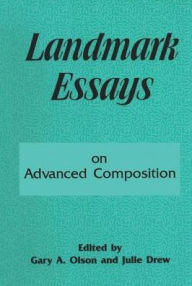 Landmark Essays

on
Advanced Composition

Edited by
Gary A. Olson and Julie Drew